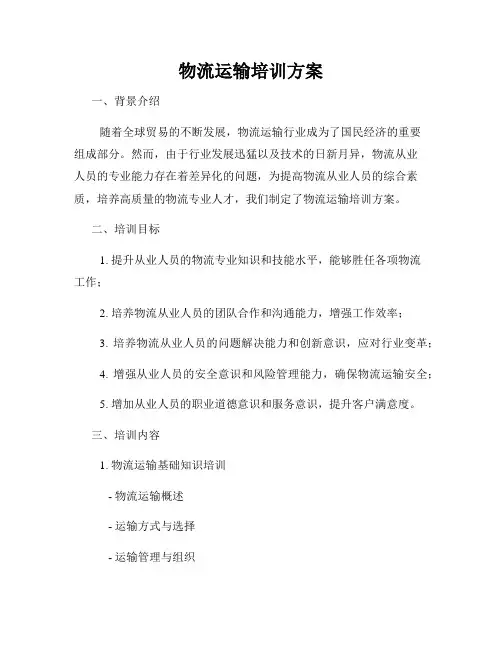 物流运输培训方案

一、背景介绍

随着全球贸易的不断发展，物流运输行业成为了国民经济的重要组成部分。然而，由于行业发展迅猛以及技术的日新月异，物流从业人员的专业能力存在着差异化的问题，为提高物流从业人员的综合素质，培养高质量的物流专业人才，我们制定了物流运输培训方案。

二、培训目标

1. 提升从业人员的物流专业知识和技能水平，能够胜任各项物流工作；

2. 培养物流从业人员的团队合作和沟通能力，增强工作效率；

3. 培养物流从业人员的问题解决能力和创新意识，应对行业变革；

4. 增强从业人员的安全意识和风险管理能力，确保物流运输安全；

5. 增加从业人员的职业道德意识和服务意识，提升客户满意度。

三、培训内容

1. 物流运输基础知识培训

- 物流运输概述

- 运输方式与选择

- 运输管理与组织